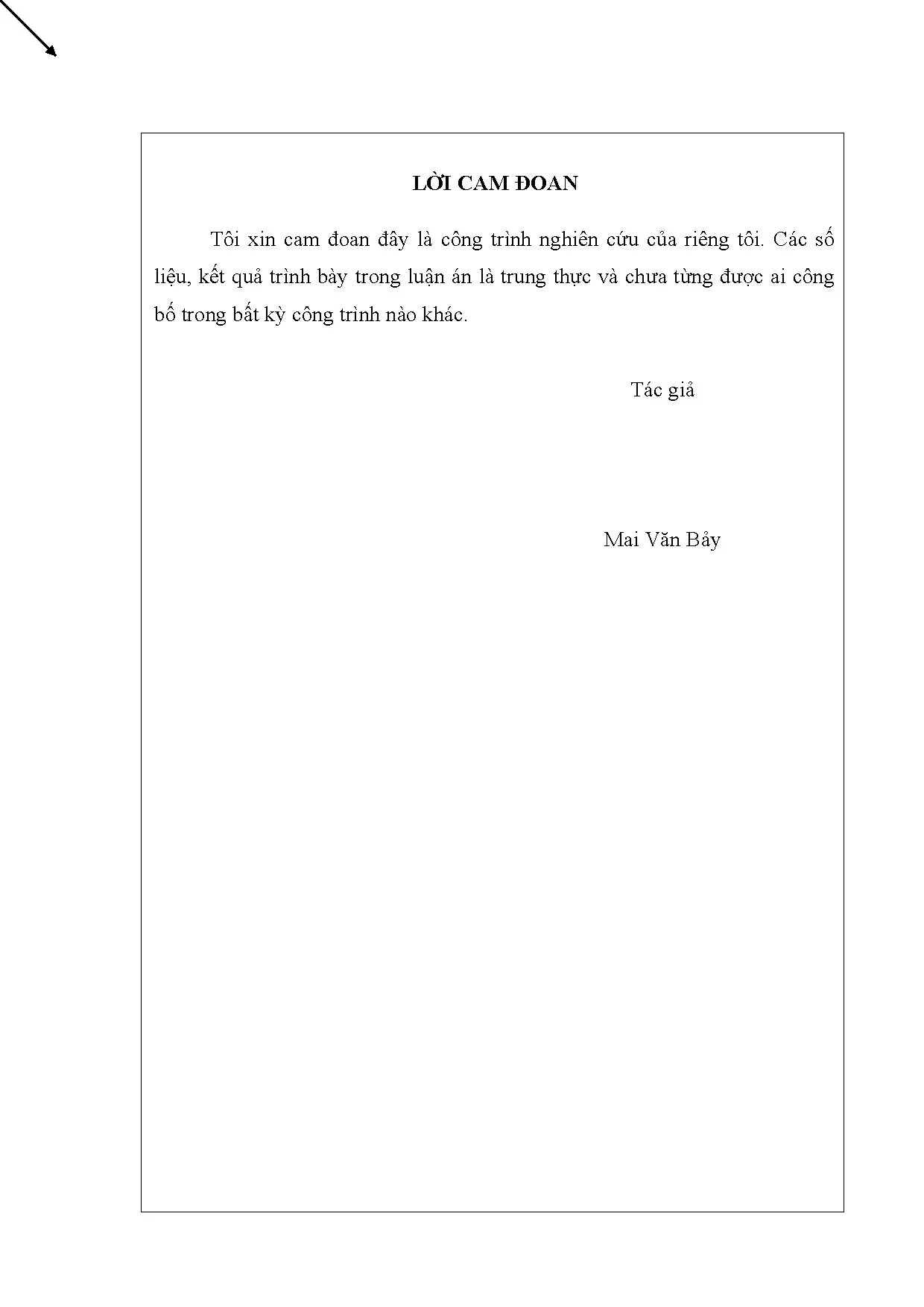 LỜI CAM ĐOAN

Tôi xin cam đoan đây là công trình nghiên cứu của riêng tôi. Các số liệu, kết quả trình bày trong luận án là trung thực và chưa từng được ai công bố trong bất kỳ công trình nào khác.

Tác giả

Mai Văn Bảy